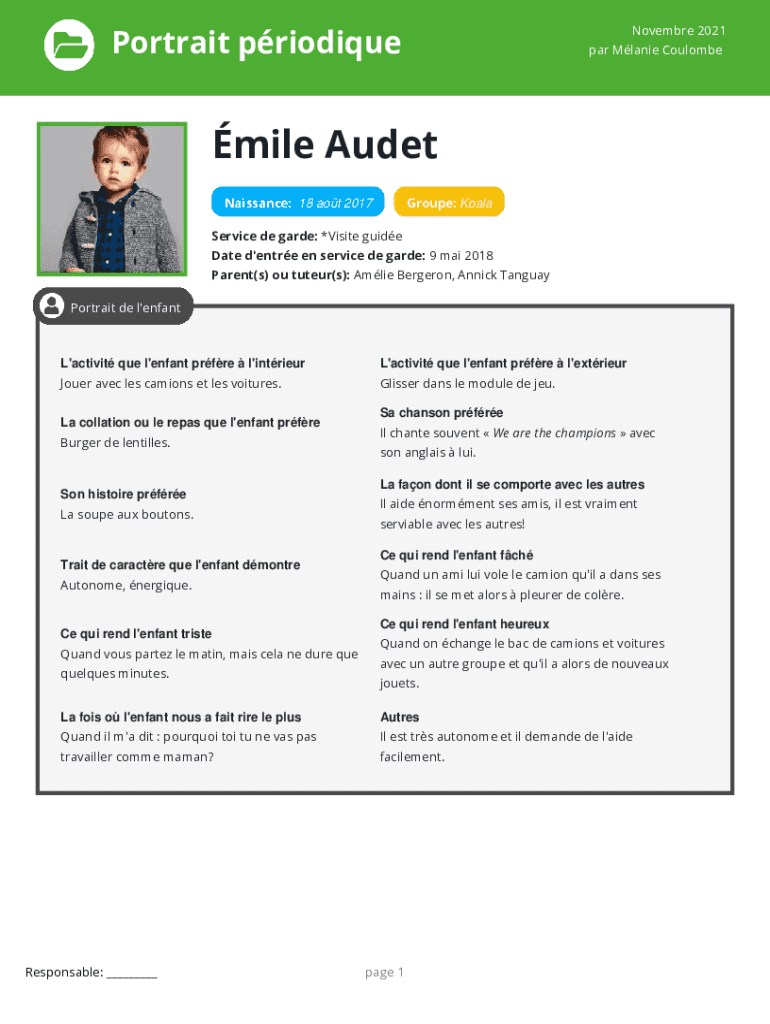 Portrait périodique

Novembre 2021
par Mélanie Coulombe

Émile Audet

Naissance: 18 août 2017

Groupe: Koala

Service de garde: *Visite guidée
Date d'entrée en service de garde: 9 mai 2018
Parent(s) ou tuteur(s): Amélie Bergeron, Annick Tanguay

Portrait de l'enfant

L'activité que l'enfant préfère à l'intérieur
Jouer avec les camions et les voitures.

La collation ou le repas que l'enfant préfère
Burger de lentilles.

Son histoire préférée
La soupe aux boutons.

Trait de caractère que l'enfant démontre
Autonome, énergique.

Ce qui rend l'enfant triste
Quand vous partez le matin, mais cela ne dure que quelques minutes.

La fois où l'enfant nous a fait rire le plus
Quand il m'a dit : pourquoi toi tu ne vas pas travailler comme maman?

L'activité que l'enfant préfère à l'extérieur
Glisser dans le module de jeu.

Sa chanson préférée
Il chante souvent « We are the champions » avec son anglais à lui.

La façon dont il se comporte avec les autres
Il aide énormément ses amis, il est vraiment serviable avec les autres!

Ce qui rend l'enfant fâché
Quand un ami lui vole le camion qu'il a dans ses mains : il se met alors à pleurer de colère.

Ce qui rend l'enfant heureux
Quand on échange le bac de camions et voitures avec un autre groupe et qu'il a alors de nouveaux jouets.

Autres
Il est très autonome et il demande de l'aide facilement.

Responsable: ________

page 1